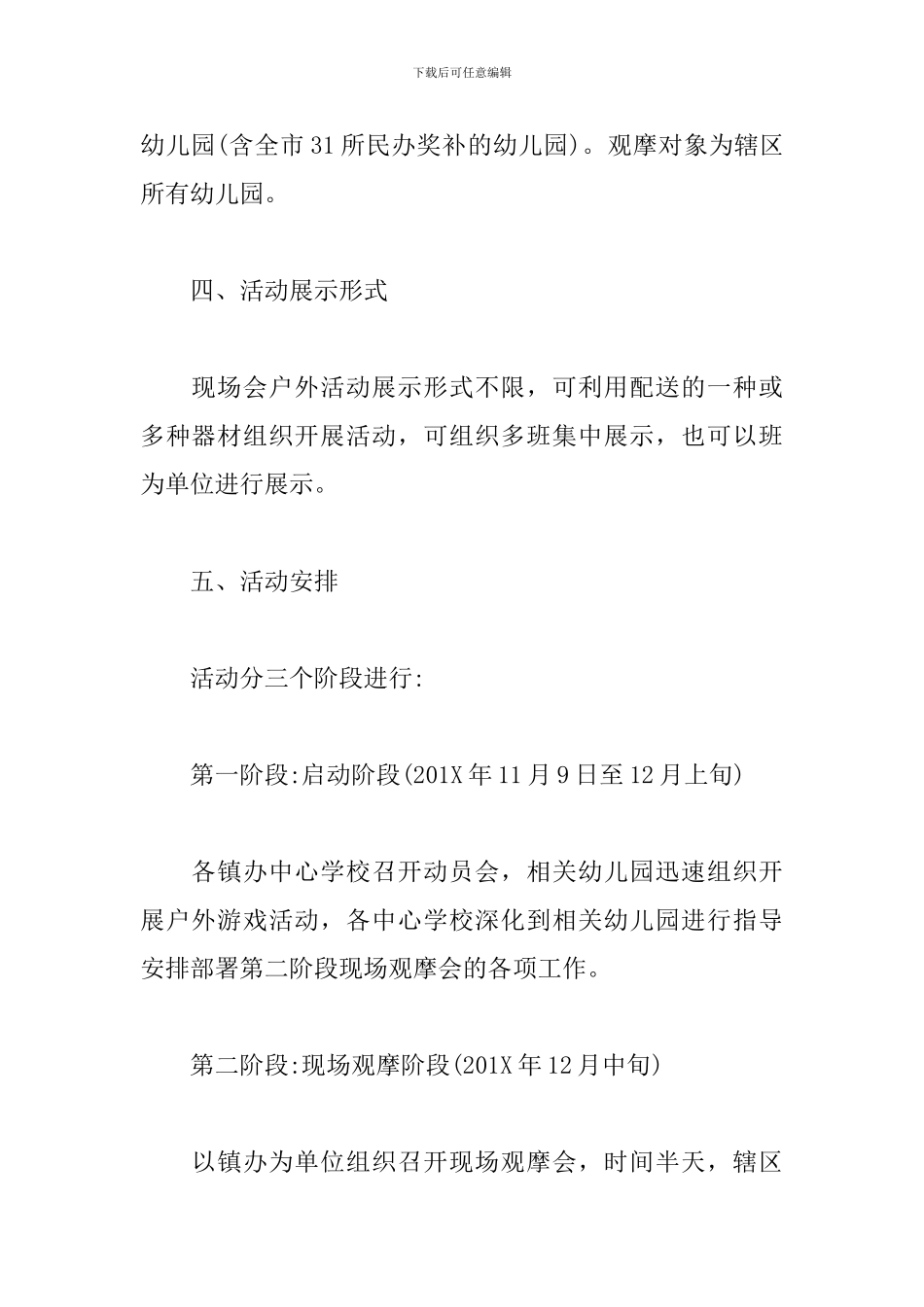 下载后可任意编辑

幼儿园(含全市31所民办奖补的幼儿园)。观摩对象为辖区所有幼儿园。

四、活动展示形式

现场会户外活动展示形式不限，可利用配送的一种或多种器材组织开展活动，可组织多班集中展示，也可以班为单位进行展示。

五、活动安排

活动分三个阶段进行:

第一阶段:启动阶段(201X年11月9日至12月上旬)

各镇办中心学校召开动员会，相关幼儿园迅速组织开展户外游戏活动，各中心学校深化到相关幼儿园进行指导安排部署第二阶段现场观摩会的各项工作。

第二阶段:现场观摩阶段(201X年12月中旬)

以镇办为单位组织召开现场观摩会，时间半天，辖区